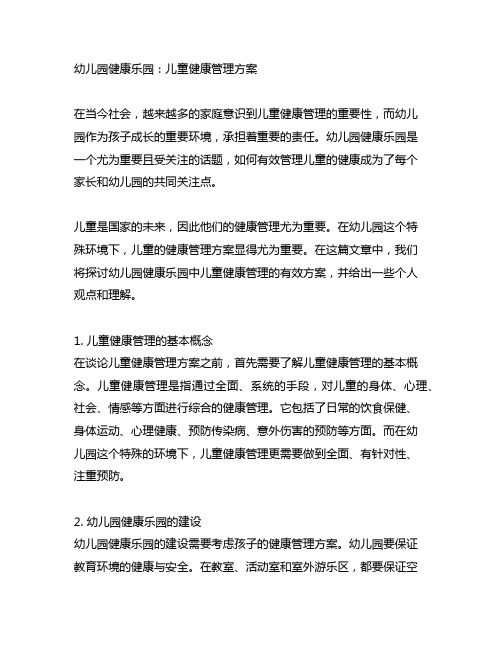 幼儿园健康乐园：儿童健康管理方案

在当今社会，越来越多的家庭意识到儿童健康管理的重要性，而幼儿园作为孩子成长的重要环境，承担着重要的责任。幼儿园健康乐园是一个尤为重要且受关注的话题，如何有效管理儿童的健康成为了每个家长和幼儿园的共同关注点。

儿童是国家的未来，因此他们的健康管理尤为重要。在幼儿园这个特殊环境下，儿童的健康管理方案显得尤为重要。在这篇文章中，我们将探讨幼儿园健康乐园中儿童健康管理的有效方案，并给出一些个人观点和理解。

1. 儿童健康管理的基本概念
在谈论儿童健康管理方案之前，首先需要了解儿童健康管理的基本概念。儿童健康管理是指通过全面、系统的手段，对儿童的身体、心理、社会、情感等方面进行综合的健康管理。它包括了日常的饮食保健、身体运动、心理健康、预防传染病、意外伤害的预防等方面。而在幼儿园这个特殊的环境下，儿童健康管理更需要做到全面、有针对性、注重预防。

2. 幼儿园健康乐园的建设
幼儿园健康乐园的建设需要考虑孩子的健康管理方案。幼儿园要保证教育环境的健康与安全。在教室、活动室和室外游乐区，都要保证空